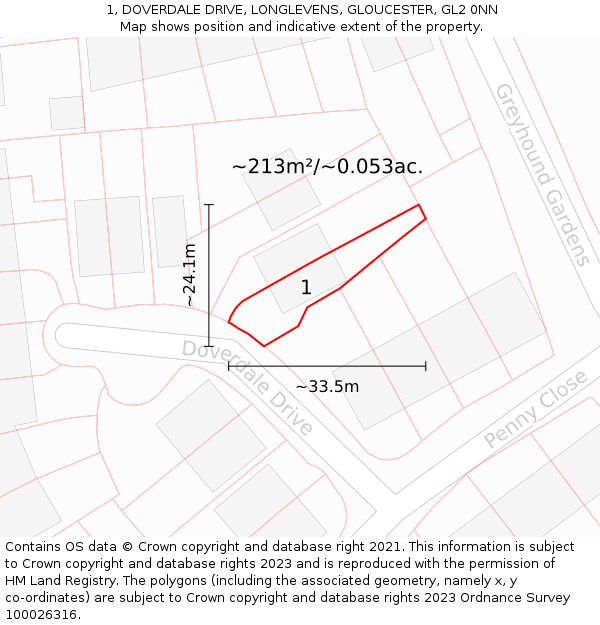 1, DOVERDALE DRIVE, LONGLEVENS, GLOUCESTER, GL2 0NN
Map shows position and indicative extent of the property.

Greyhound Gardens

~213m²/~0.053ac.

~24.1m

1

Doverdale Drive

~33.5m

Penny Close

Contains OS data © Crown copyright and database right 2021. This information is subject to Crown copyright and database rights 2023 and is reproduced with the permission of HM Land Registry. The polygons (including the associated geometry, namely x, y co-ordinates) are subject to Crown copyright and database rights 2023 Ordnance Survey 100026316.